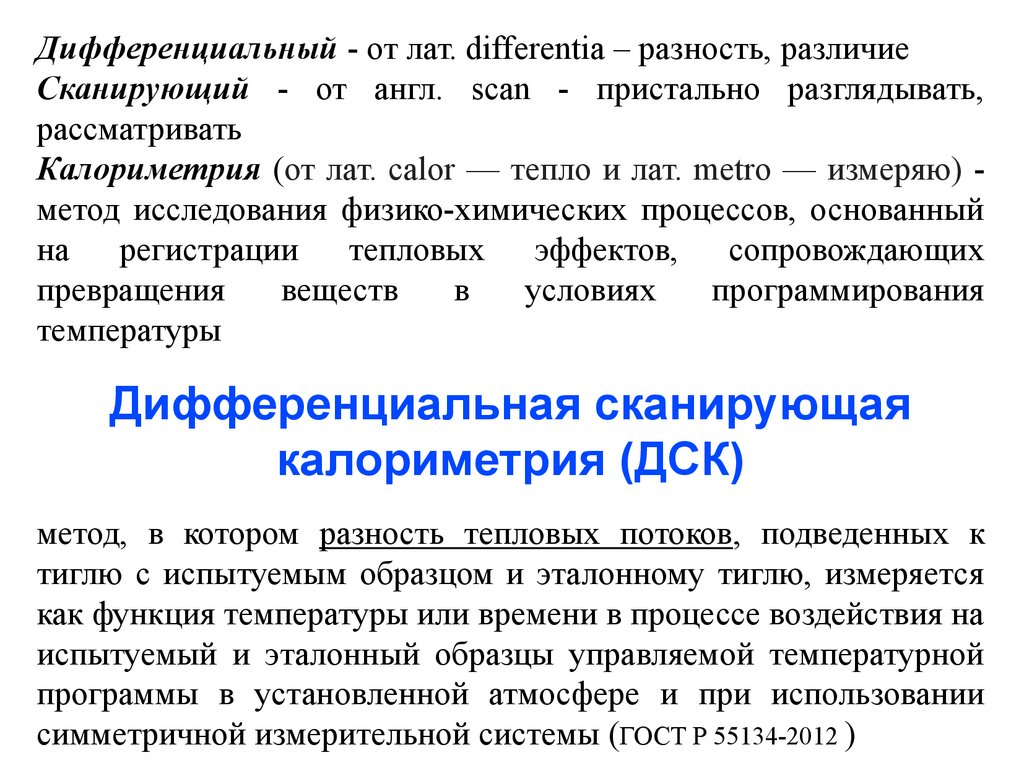 Дифференциальный - от лат. differentia – разность, различие
Сканирующий - от англ. scan - пристально разглядывать, рассматривать
Калориметрия (от лат. calor — тепло и лат. metro — измеряю) - метод исследования физико-химических процессов, основанный на регистрации тепловых эффектов, сопровождающих превращения веществ в условиях программирования температуры

Дифференциальная сканирующая калориметрия (ДСК)

метод, в котором разность тепловых потоков, подведенных к тиглю с испытуемым образцом и эталонному тиглю, измеряется как функция температуры или времени в процессе воздействия на испытуемый и эталонный образцы управляемой температурной программы в установленной атмосфере и при использовании симметричной измерительной системы (ГОСТ Р 55134-2012 )